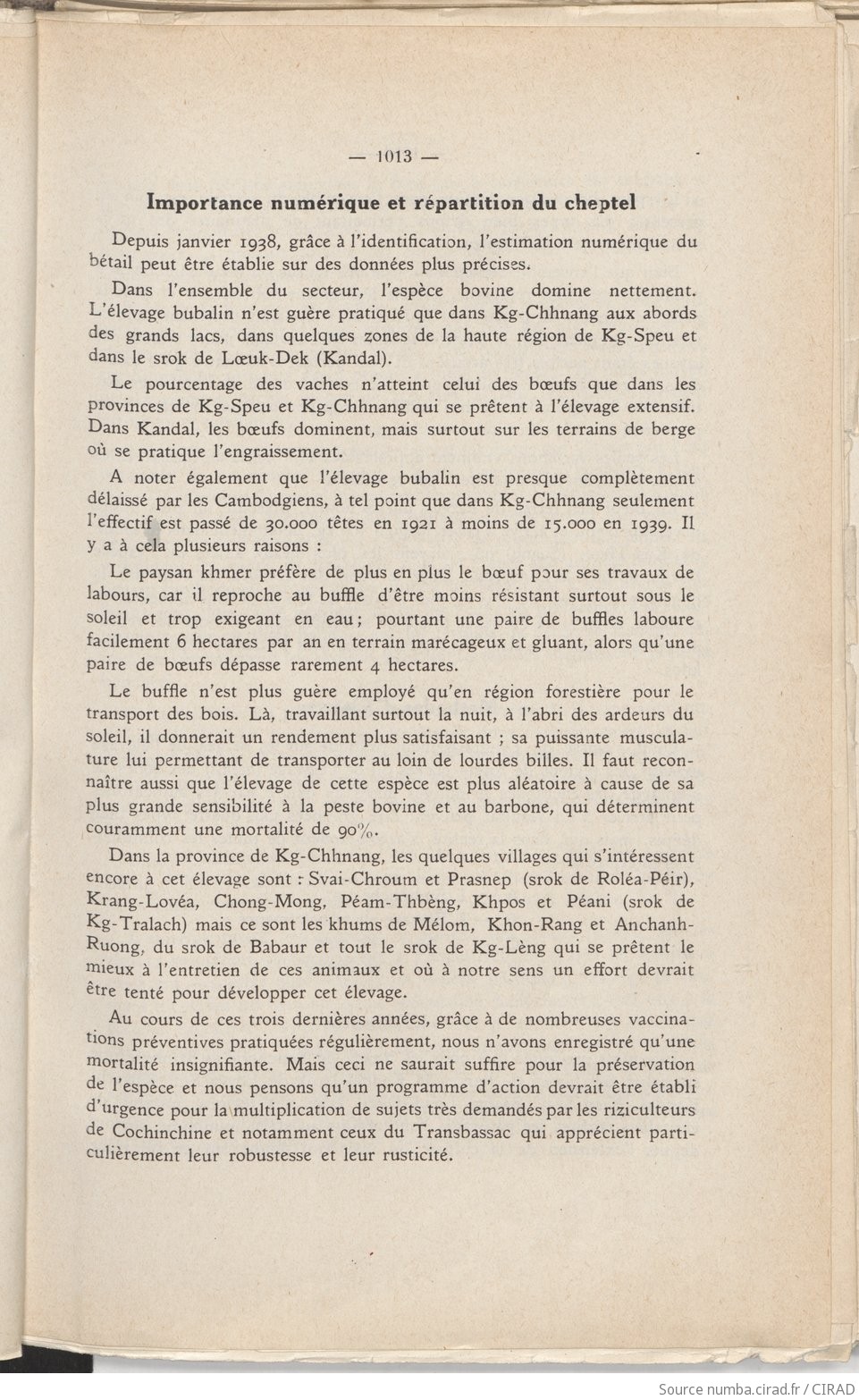 — 1013 —

Importance numérique et répartition du cheptel

Depuis janvier 1938, grâce à l'identification, l'estimation numérique du bétail peut être établie sur des données plus précises.

Dans l'ensemble du secteur, l'espèce bovine domine nettement. L'élevage bubalin n'est guère pratiqué que dans Kg-Chhnang aux abords des grands lacs, dans quelques zones de la haute région de Kg-Speu et dans le srok de Lœuk-Dek (Kandal).

Le pourcentage des vaches n'atteint celui des bœufs que dans les provinces de Kg-Speu et Kg-Chhnang qui se prêtent à l'élevage extensif. Dans Kandal, les bœufs dominent, mais surtout sur les terrains de berge où se pratique l'engraissement.

A noter également que l'élevage bubalin est presque complètement délaissé par les Cambodgiens, à tel point que dans Kg-Chhnang seulement l'effectif est passé de 30.000 têtes en 1921 à moins de 15.000 en 1939. Il y a à cela plusieurs raisons :

Le paysan khmer préfère de plus en plus le bœuf pour ses travaux de labours, car il reproche au buffle d'être moins résistant surtout sous le soleil et trop exigeant en eau; pourtant une paire de buffles laboure facilement 6 hectares par an en terrain marécageux et gluant, alors qu'une paire de bœufs dépasse rarement 4 hectares.

Le buffle n'est plus guère employé qu'en région forestière pour le transport des bois. Là, travaillant surtout la nuit, à l'abri des ardeurs du soleil, il donnerait un rendement plus satisfaisant ; sa puissante musculature lui permettant de transporter au loin de lourdes billes. Il faut reconnaître aussi que l'élevage de cette espèce est plus aléatoire à cause de sa plus grande sensibilité à la peste bovine et au barbone, qui déterminent couramment une mortalité de 90%.

Dans la province de Kg-Chhnang, les quelques villages qui s'intéressent encore à cet élevage sont : Svai-Chroum et Prasnep (srok de Roléa-Péir), Krang-Lovéa, Chong-Mong, Péam-Thbèng, Khpos et Péani (srok de Kg-Tralach) mais ce sont les khums de Mélom, Khon-Rang et Anchanh-Ruong, du srok de Babaur et tout le srok de Kg-Lèng qui se prêtent le mieux à l'entretien de ces animaux et où à notre sens un effort devrait être tenté pour développer cet élevage.

Au cours de ces trois dernières années, grâce à de nombreuses vaccinations préventives pratiquées régulièrement, nous n'avons enregistré qu'une mortalité insignifiante. Mais ceci ne saurait suffire pour la préservation de l'espèce et nous pensons qu'un programme d'action devrait être établi d'urgence pour la multiplication de sujets très demandés par les riziculteurs de Cochinchine et notamment ceux du Transbassac qui apprécient particulièrement leur robustesse et leur rusticité.

Source numba.cirad.fr / CIRAD